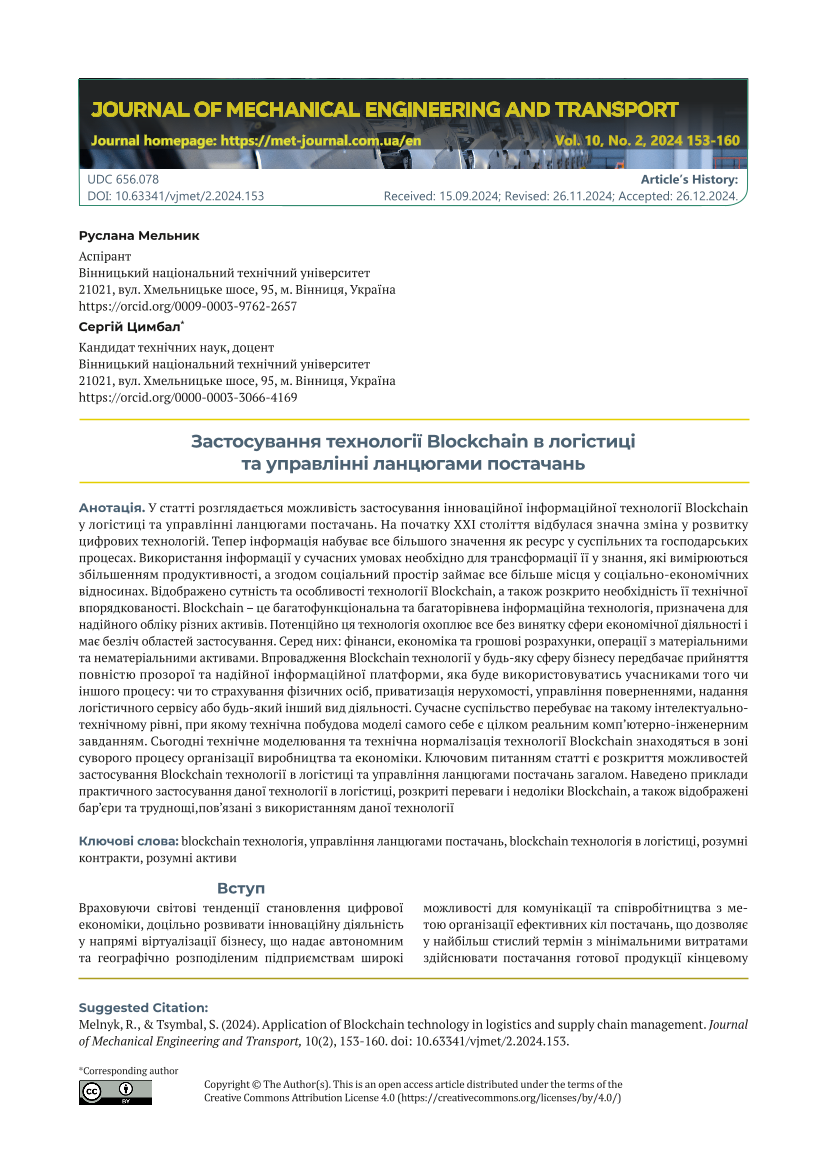 JOURNAL OF MECHANICAL ENGINEERING AND TRANSPORT

Journal homepage: https://met-journal.com.ua/en

Vol. 10, No. 2, 2024 153-160

UDC 656.078
DOI: 10.63341/vjmet/2.2024.153

Article's History:
Received: 15.09.2024; Revised: 26.11.2024; Accepted: 26.12.2024.

Руслана Мельник

Аспірант
Вінницький національний технічний університет
21021, вул. Хмельницьке шосе, 95, м. Вінниця, Україна
https://orcid.org/0009-0003-9762-2657

Сергій Цимбал*

Кандидат технічних наук, доцент
Вінницький національний технічний університет
21021, вул. Хмельницьке шосе, 95, м. Вінниця, Україна
https://orcid.org/0000-0003-3066-4169

Застосування технології Blockchain в логістиці та управлінні ланцюгами постачань

Анотація. У статті розглядається можливість застосування інноваційної інформаційної технології Blockchain у логістиці та управлінні ланцюгами постачань. На початку XXI століття відбулася значна зміна у розвитку цифрових технологій. Тепер інформація набуває все більшого значення як ресурс у суспільних та господарських процесах. Використання інформації у сучасних умовах необхідно для трансформації її у знання, які вимірюються збільшенням продуктивності, а згодом соціальний простір займає все більше місця у соціально-економічних відносинах. Відображено сутність та особливості технології Blockchain, а також розкрито необхідність її технічної впорядкованості. Blockchain – це багатофункціональна та багаторівнева інформаційна технологія, призначена для надійного обліку різних активів. Потенційно ця технологія охоплює все без винятку сфери економічної діяльності і має безліч областей застосування. Серед них: фінанси, економіка та грошові розрахунки, операції з матеріальними та нематеріальними активами. Впровадження Blockchain технології у будь-яку сферу бізнесу передбачає прийняття повністю прозорої та надійної інформаційної платформи, яка буде використовуватись учасниками того чи іншого процесу: чи то страхування фізичних осіб, приватизація нерухомості, управління поверненнями, надання логістичного сервісу або будь-який інший вид діяльності. Сучасне суспільство перебуває на такому інтелектуально-технічному рівні, при якому технічна побудова моделі самого себе є цілком реальним комп'ютерно-інженерним завданням. Сьогодні технічне моделювання та технічна нормалізація технології Blockchain знаходяться в зоні суворого процесу організації виробництва та економіки. Ключовим питанням статті є розкриття можливостей застосування Blockchain технології в логістиці та управління ланцюгами постачань загалом. Наведено приклади практичного застосування даної технології в логістиці, розкриті переваги і недоліки Blockchain, а також відображені бар'єри та труднощі,пов'язані з використанням даної технології

Ключові слова: blockchain технологія, управління ланцюгами постачань, blockchain технологія в логістиці, розумні контракти, розумні активи

Вступ

Враховуючи світові тенденції становлення цифрової економіки, доцільно розвивати інноваційну діяльність у напрямі віртуалізації бізнесу, що надає автономним та географічно розподіленим підприємствам широкі

можливості для комунікації та співробітництва з метою організації ефективних кіл постачань, що дозволяє у найбільш стислий термін з мінімальними витратами здійснювати постачання готової продукції кінцевому

Suggested Citation:
Melnyk, R., & Tsymbal, S. (2024). Application of Blockchain technology in logistics and supply chain management. Journal of Mechanical Engineering and Transport, 10(2), 153-160. doi: 10.63341/vjmet/2.2024.153.

*Corresponding author

Copyright © The Author(s). This is an open access article distributed under the terms of the Creative Commons Attribution License 4.0 (https://creativecommons.org/licenses/by/4.0/)